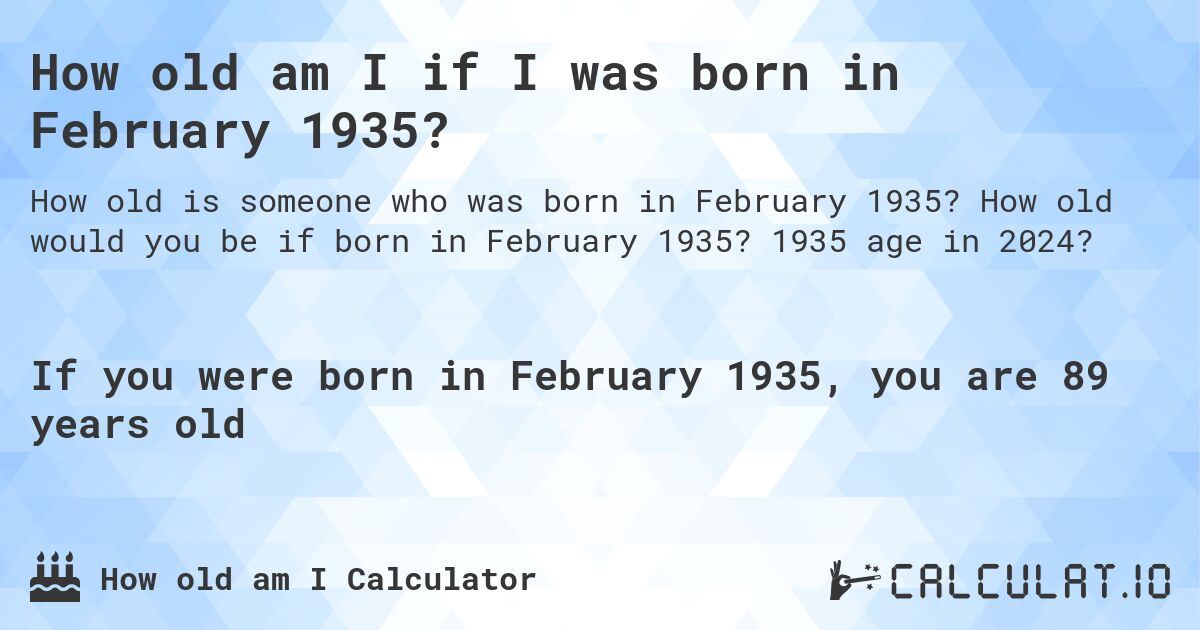 How old am I if I was born in February 1935?

How old is someone who was born in February 1935? How old would you be if born in February 1935? 1935 age in 2024?

If you were born in February 1935, you are 89 years old

How old am I Calculator

CALCULAT.IO